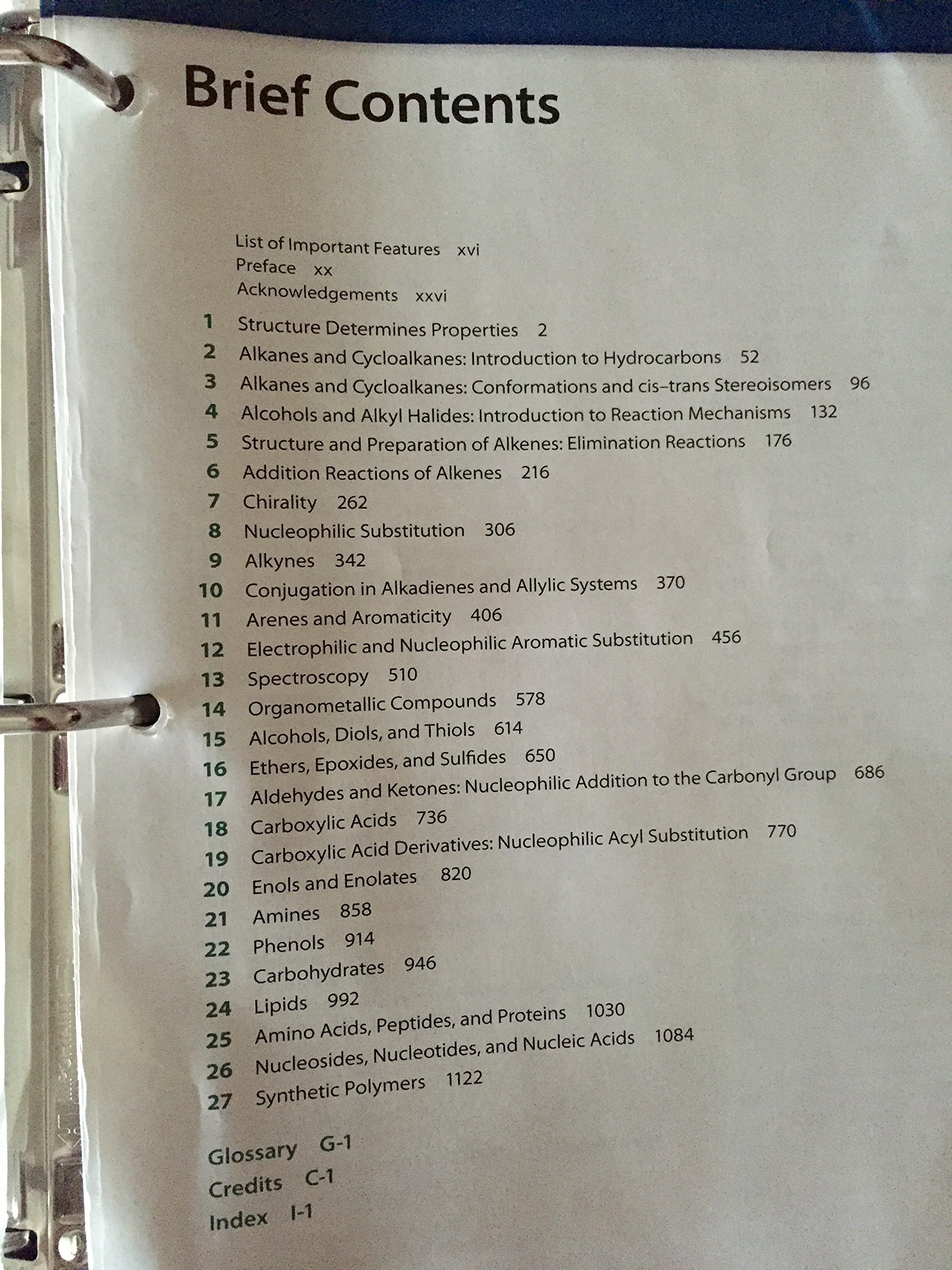 Brief Contents

List of Important Features xvi
Preface xx
Acknowledgements xxvi

1 Structure Determines Properties 2
2 Alkanes and Cycloalkanes: Introduction to Hydrocarbons 52
3 Alkanes and Cycloalkanes: Conformations and cis–trans Stereoisomers 96
4 Alcohols and Alkyl Halides: Introduction to Reaction Mechanisms 132
5 Structure and Preparation of Alkenes: Elimination Reactions 176
6 Addition Reactions of Alkenes 216
7 Chirality 262
8 Nucleophilic Substitution 306
9 Alkynes 342
10 Conjugation in Alkadienes and Allylic Systems 370
11 Arenes and Aromaticity 406
12 Electrophilic and Nucleophilic Aromatic Substitution 456
13 Spectroscopy 510
14 Organometallic Compounds 578
15 Alcohols, Diols, and Thiols 614
16 Ethers, Epoxides, and Sulfides 650
17 Aldehydes and Ketones: Nucleophilic Addition to the Carbonyl Group 686
18 Carboxylic Acids 736
19 Carboxylic Acid Derivatives: Nucleophilic Acyl Substitution 770
20 Enols and Enolates 820
21 Amines 858
22 Phenols 914
23 Carbohydrates 946
24 Lipids 992
25 Amino Acids, Peptides, and Proteins 1030
26 Nucleosides, Nucleotides, and Nucleic Acids 1084
27 Synthetic Polymers 1122

Glossary G-1
Credits C-1
Index I-1